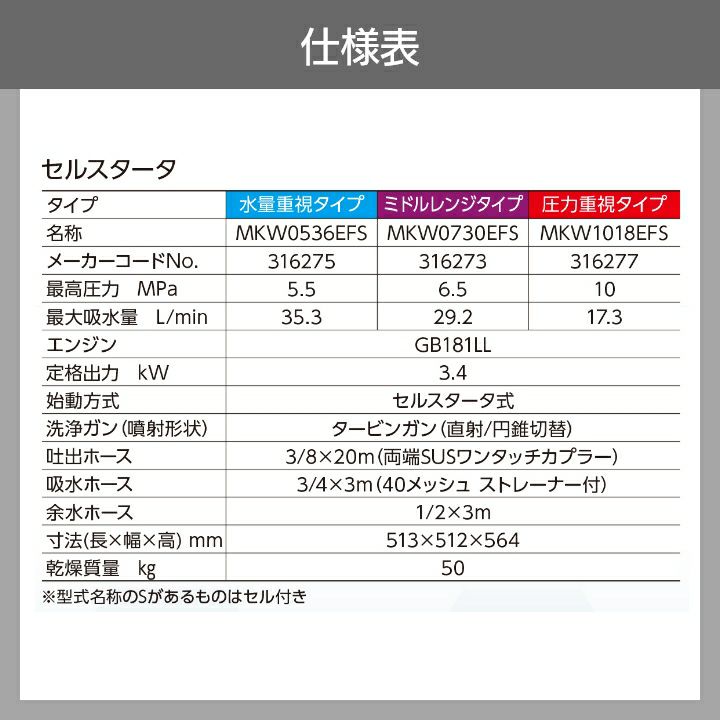 仕様表

セルスタータ

| タイプ | 水量重視タイプ | ミドルレンジタイプ | 圧力重視タイプ |
|---|---|---|---|
| 名称 | MKW0536EFS | MKW0730EFS | MKW1018EFS |
| メーカーコードNo. | 316275 | 316273 | 316277 |
| 最高圧力 MPa | 5.5 | 6.5 | 10 |
| 最大吸水量 L/min | 35.3 | 29.2 | 17.3 |
| エンジン | GB181LL | | |
| 定格出力 kW | 3.4 | | |
| 始動方式 | セルスタータ式 | | |
| 洗浄ガン(噴射形状) | タービンガン(直射/円錐切替) | | |
| 吐出ホース | 3/8×20m(両端SUSワンタッチカプラー) | | |
| 吸水ホース | 3/4×3m(40メッシュ ストレーナー付) | | |
| 余水ホース | 1/2×3m | | |
| 寸法(長×幅×高) mm | 513×512×564 | | |
| 乾燥質量 kg | 50 | | |

※型式名称のSがあるものはセル付き